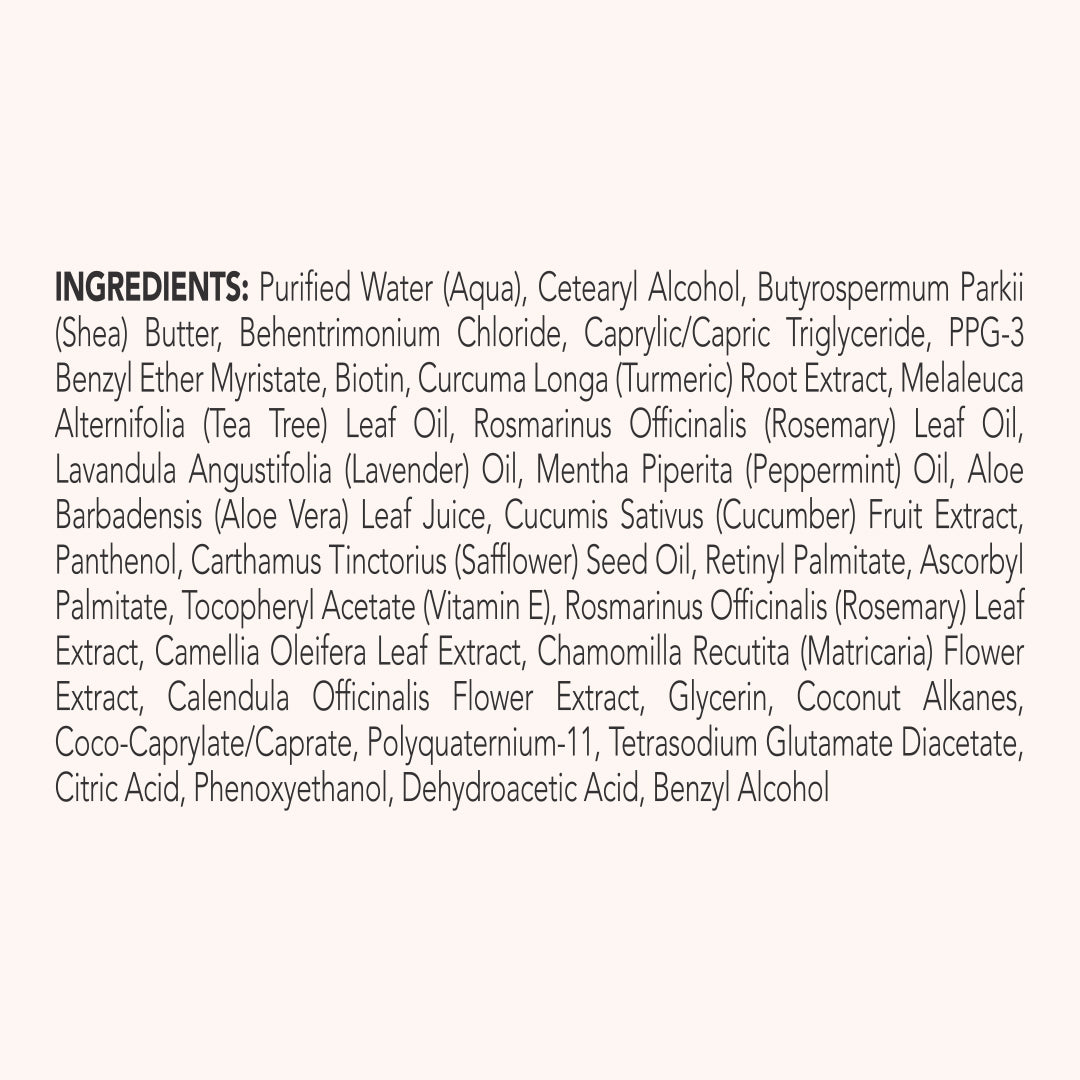 INGREDIENTS: Purified Water (Aqua), Cetearyl Alcohol, Butyrospermum Parkii (Shea) Butter, Behentrimonium Chloride, Caprylic/Capric Triglyceride, PPG-3 Benzyl Ether Myristate, Biotin, Curcuma Longa (Turmeric) Root Extract, Melaleuca Alternifolia (Tea Tree) Leaf Oil, Rosmarinus Officinalis (Rosemary) Leaf Oil, Lavandula Angustifolia (Lavender) Oil, Mentha Piperita (Peppermint) Oil, Aloe Barbadensis (Aloe Vera) Leaf Juice, Cucumis Sativus (Cucumber) Fruit Extract, Panthenol, Carthamus Tinctorius (Safflower) Seed Oil, Retinyl Palmitate, Ascorbyl Palmitate, Tocopheryl Acetate (Vitamin E), Rosmarinus Officinalis (Rosemary) Leaf Extract, Camellia Oleifera Leaf Extract, Chamomilla Recutita (Matricaria) Flower Extract, Calendula Officinalis Flower Extract, Glycerin, Coconut Alkanes, Coco-Caprylate/Caprate, Polyquaternium-11, Tetrasodium Glutamate Diacetate, Citric Acid, Phenoxyethanol, Dehydroacetic Acid, Benzyl Alcohol